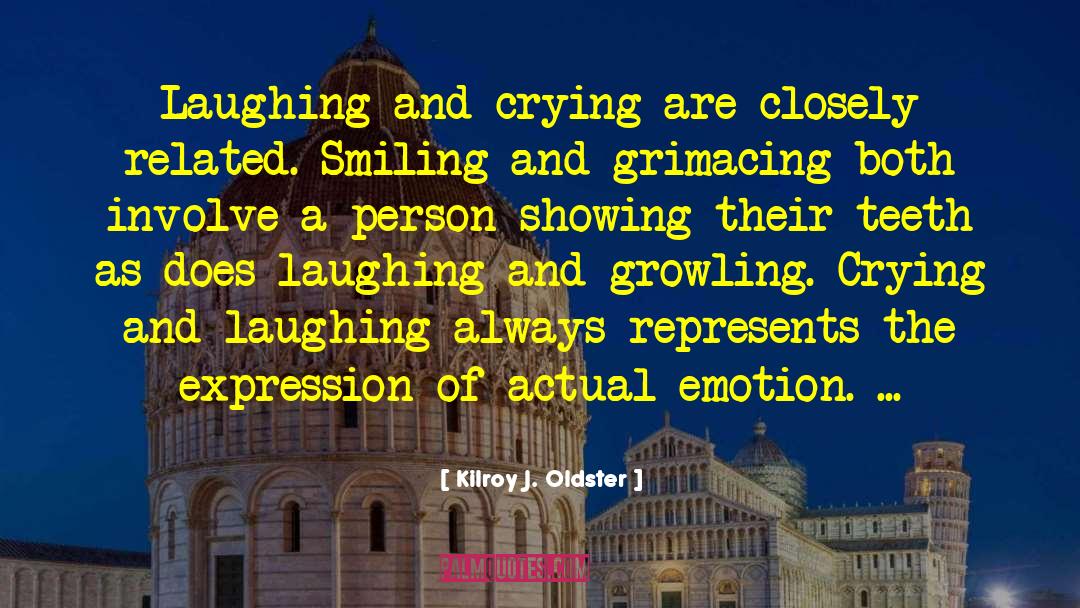 Laughing and crying are closely related. Smiling and grimacing both involve a person showing their teeth as does laughing and growling. Crying and laughing always represents the expression of actual emotion. …

[ Kilroy J. Oldster ]

PALMQUOTES.COM